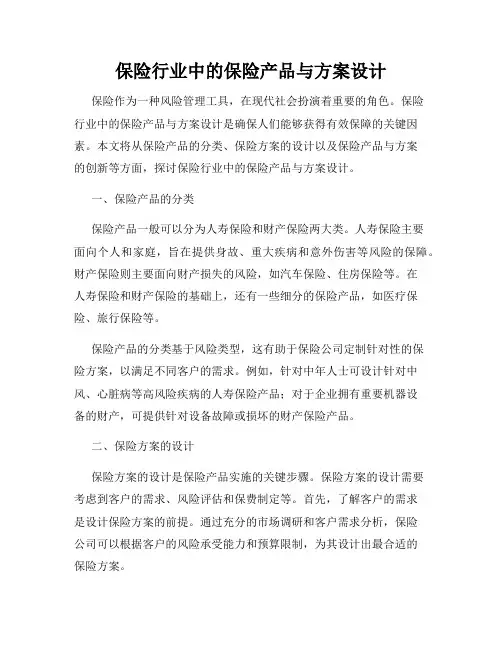 保险行业中的保险产品与方案设计

保险作为一种风险管理工具，在现代社会扮演着重要的角色。保险行业中的保险产品与方案设计是确保人们能够获得有效保障的关键因素。本文将从保险产品的分类、保险方案的设计以及保险产品与方案的创新等方面，探讨保险行业中的保险产品与方案设计。

一、保险产品的分类

保险产品一般可以分为人寿保险和财产保险两大类。人寿保险主要面向个人和家庭，旨在提供身故、重大疾病和意外伤害等风险的保障。财产保险则主要面向财产损失的风险，如汽车保险、住房保险等。在人寿保险和财产保险的基础上，还有一些细分的保险产品，如医疗保险、旅行保险等。

保险产品的分类基于风险类型，这有助于保险公司定制针对性的保险方案，以满足不同客户的需求。例如，针对中年人士可设计针对中风、心脏病等高风险疾病的人寿保险产品；对于企业拥有重要机器设备的财产，可提供针对设备故障或损坏的财产保险产品。

二、保险方案的设计

保险方案的设计是保险产品实施的关键步骤。保险方案的设计需要考虑到客户的需求、风险评估和保费制定等。首先，了解客户的需求是设计保险方案的前提。通过充分的市场调研和客户需求分析，保险公司可以根据客户的风险承受能力和预算限制，为其设计出最合适的保险方案。